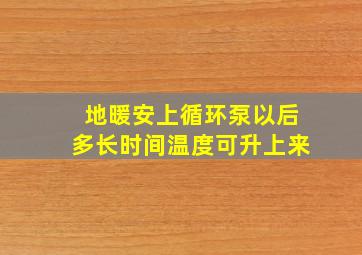 地暖安上循环泵以后
多长时间温度可升上来